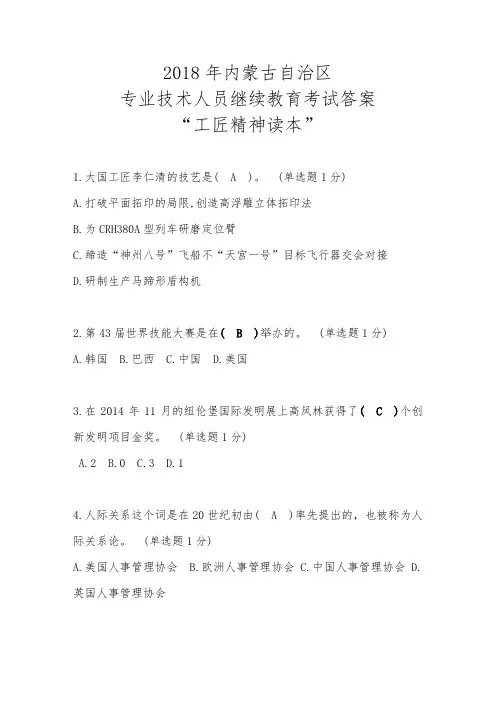 2018 年内蒙古自治区
专业技术人员继续教育考试答案
“工匠精神读本”

1.大国工匠李仁清的技艺是( A )。 (单选题 1 分)

A.打破平面拓印的局限,创造高浮雕立体拓印法

B.为 CRH380A 型列车研磨定位臂

C.缔造“神州八号”飞船不“天宫一号”目标飞行器交会对接

D.研制生产马蹄形盾构机

2.第 43 届世界技能大赛是在( B )举办的。 (单选题 1 分)

A.韩国 B.巴西 C.中国 D.美国

3.在 2014 年 11 月的纽伦堡国际发明展上高凤林获得了( C )个创新发明项目金奖。 (单选题 1 分)

A.2 B.0 C.3 D.1

4.人际关系这个词是在 20 世纪初由( A )率先提出的，也被称为人际关系论。 (单选题 1 分)

A.美国人事管理协会 B.欧洲人事管理协会 C.中国人事管理协会 D.英国人事管理协会